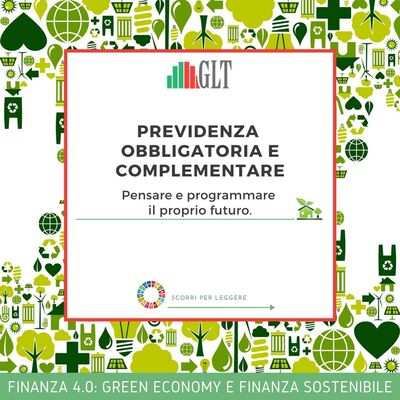 GLT

PREVIDENZA OBBLIGATORIA E COMPLEMENTARE

Pensare e programmare il proprio futuro.

SCORRI PER LEGGERE

FINANZA 4.0: GREEN ECONOMY E FINANZA SOSTENIBILE